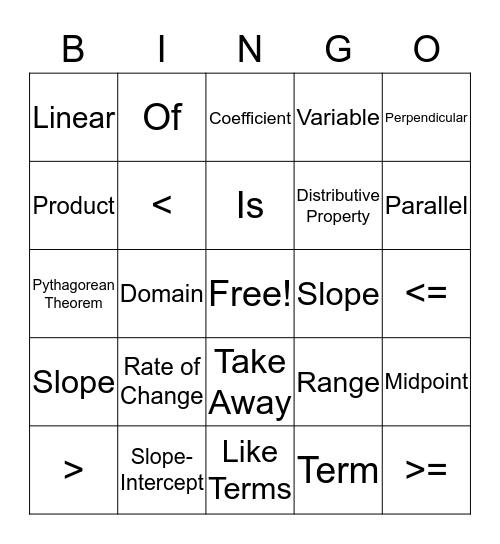 | B | I | N | G | O |
|---|---|---|---|---|
| Linear | Of | Coefficient | Variable | Perpendicular |
| Product | < | Is | Distributive Property | Parallel |
| Pythagorean Theorem | Domain | Free! | Slope | <= |
| Slope | Rate of Change | Take Away | Range | Midpoint |
| > | Slope-Intercept | Like Terms | Term | >= |